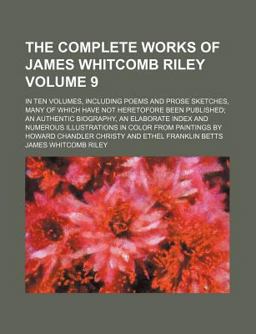 THE COMPLETE WORKS OF JAMES WHITCOMB RILEY VOLUME 9

IN TEN VOLUMES, INCLUDING POEMS AND PROSE SKETCHES, MANY OF WHICH HAVE NOT HERETOFORE BEEN PUBLISHED; AN AUTHENTIC BIOGRAPHY, AN ELABORATE INDEX AND NUMEROUS ILLUSTRATIONS IN COLOR FROM PAINTINGS BY HOWARD CHANDLER CHRISTY AND ETHEL FRANKLIN BETTS

JAMES WHITCOMB RILEY